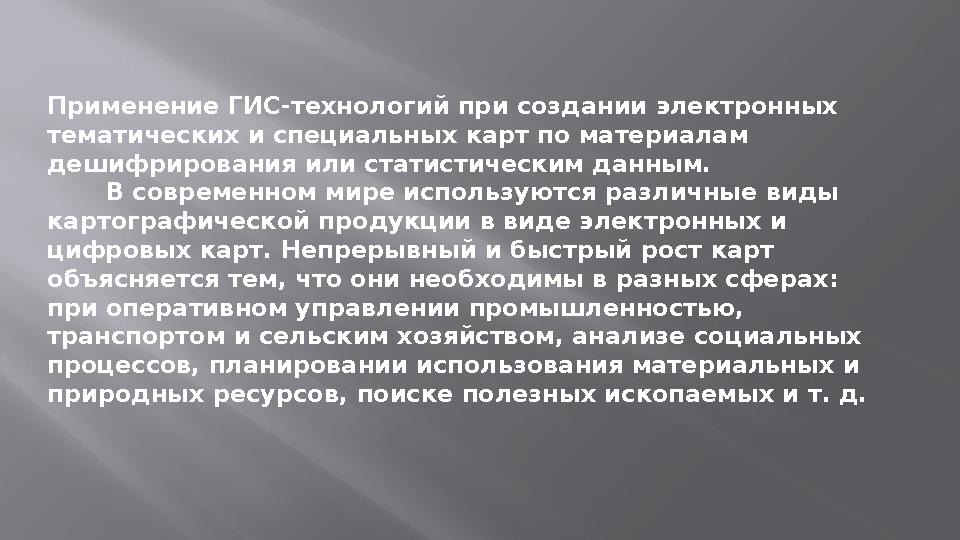 Применение ГИС-технологий при создании электронных тематических и специальных карт по материалам дешифрирования или статистическим данным.

В современном мире используются различные виды картографической продукции в виде электронных и цифровых карт. Непрерывный и быстрый рост карт объясняется тем, что они необходимы в разных сферах: при оперативном управлении промышленностью, транспортом и сельским хозяйством, анализе социальных процессов, планировании использования материальных и природных ресурсов, поиске полезных ископаемых и т. д.